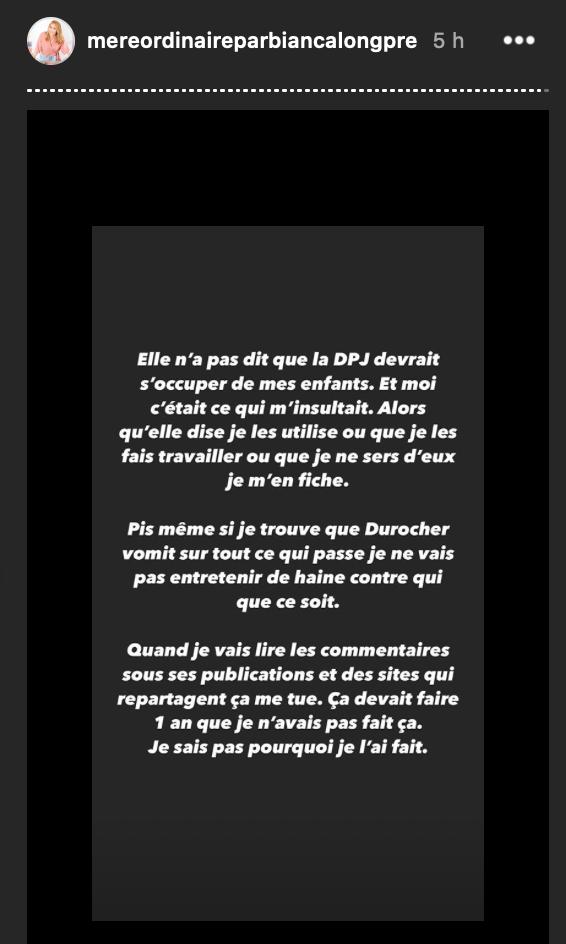 mereordinaireparbiancalongpre 5 h

Elle n'a pas dit que la DPJ devrait s'occuper de mes enfants. Et moi c'était ce qui m'insultait. Alors qu'elle dise je les utilise ou que je les fais travailler ou que je ne sers d'eux je m'en fiche.

Pis même si je trouve que Durocher vomit sur tout ce qui passe je ne vais pas entretenir de haine contre qui que ce soit.

Quand je vais lire les commentaires sous ses publications et des sites qui repartagent ça me tue. Ça devait faire 1 an que je n'avais pas fait ça. Je sais pas pourquoi je l'ai fait.